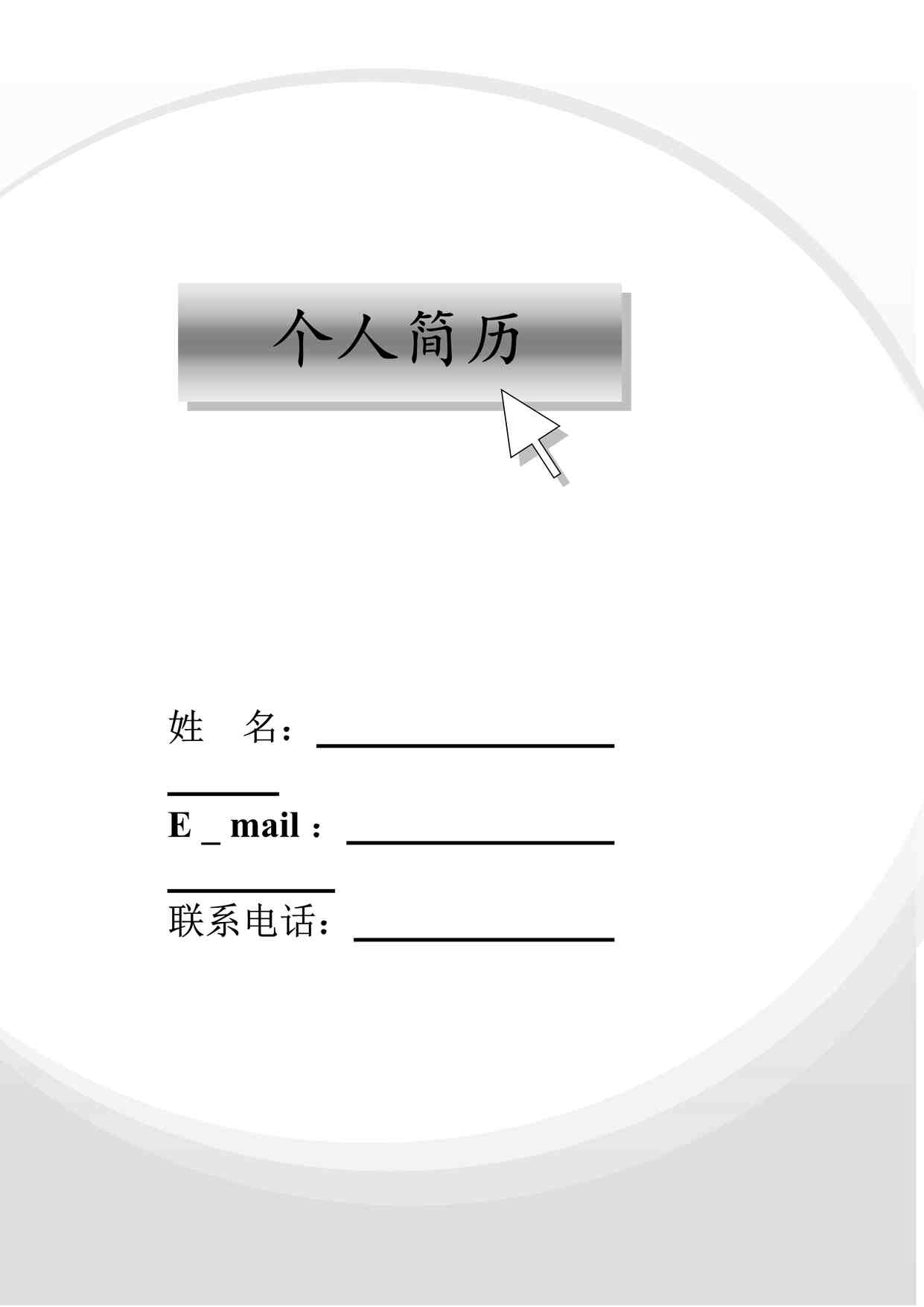 个人简历

姓　名：

E _ mail ：

联系电话：